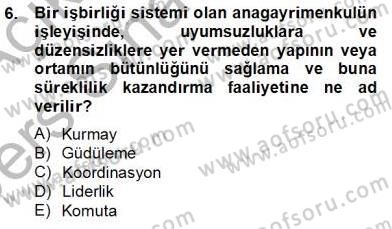 6. Bir işbirliği sistemi olan anagayrimenkulün işleyişinde, uyumsuzluklara ve düzensizliklere yer vermeden yapının veya ortamın bütünlüğünü sağlama ve buna süreklilik kazandırma faaliyetine ne ad verilir?

A) Kurmay
B) Güdüleme
C) Koordinasyon
D) Liderlik
E) Komuta

www.aofsoru.com